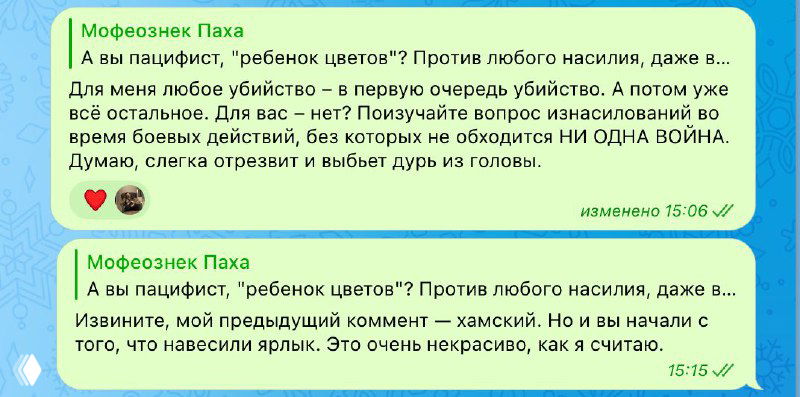 Мофеознек Паха
А вы пацифист, "ребенок цветов"? Против любого насилия, даже в...

Для меня любое убийство – в первую очередь убийство. А потом уже всё остальное. Для вас – нет? Поизучайте вопрос изнасилований во время боевых действий, без которых не обходится НИ ОДНА ВОЙНА. Думаю, слегка отрезвит и выбьет дурь из головы.

изменено 15:06

Мофеознек Паха
А вы пацифист, "ребенок цветов"? Против любого насилия, даже в...

Извините, мой предыдущий коммент — хамский. Но и вы начали с того, что навесили ярлык. Это очень некрасиво, как я считаю.

15:15